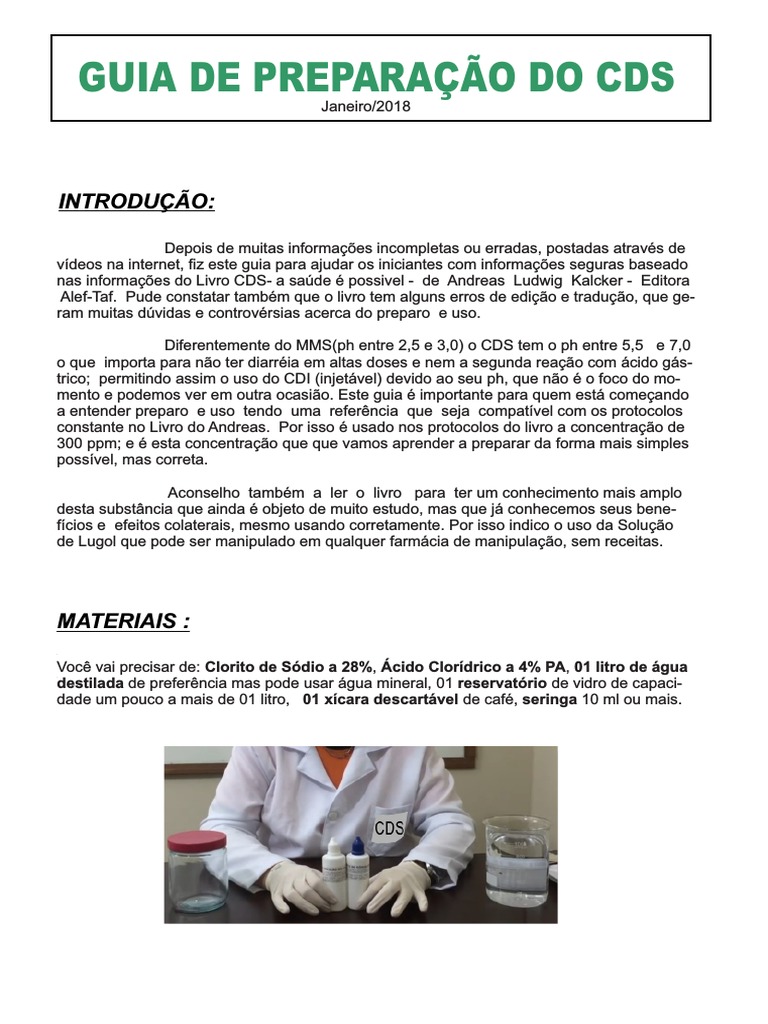 GUIA DE PREPARAÇÃO DO CDS
Janeiro/2018

INTRODUÇÃO:

Depois de muitas informações incompletas ou erradas, postadas através de vídeos na internet, fiz este guia para ajudar os iniciantes com informações seguras baseado nas informações do Livro CDS- a saúde é possivel - de Andreas Ludwig Kalcker - Editora Alef-Taf. Pude constatar também que o livro tem alguns erros de edição e tradução, que geram muitas dúvidas e controvérsias acerca do preparo e uso.

Diferentemente do MMS(ph entre 2,5 e 3,0) o CDS tem o ph entre 5,5 e 7,0 o que importa para não ter diarréia em altas doses e nem a segunda reação com ácido gástrico; permitindo assim o uso do CDI (injetável) devido ao seu ph, que não é o foco do momento e podemos ver em outra ocasião. Este guia é importante para quem está começando a entender preparo e uso tendo uma referência que seja compatível com os protocolos constante no Livro do Andreas. Por isso é usado nos protocolos do livro a concentração de 300 ppm; e é esta concentração que que vamos aprender a preparar da forma mais simples possível, mas correta.

Aconselho também a ler o livro para ter um conhecimento mais amplo desta substância que ainda é objeto de muito estudo, mas que já conhecemos seus benefícios e efeitos colaterais, mesmo usando corretamente. Por isso indico o uso da Solução de Lugol que pode ser manipulado em qualquer farmácia de manipulação, sem receitas.

MATERIAIS :

Você vai precisar de: Clorito de Sódio a 28%, Ácido Clorídrico a 4% PA, 01 litro de água destilada de preferência mas pode usar água mineral, 01 reservatório de vidro de capacidade um pouco a mais de 01 litro, 01 xícara descartável de café, seringa 10 ml ou mais.

CDS